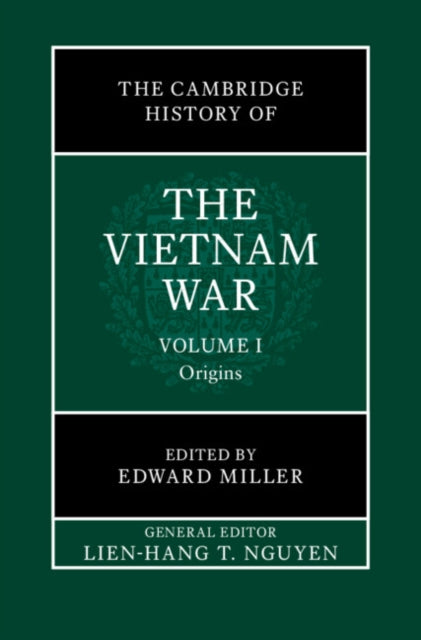 THE CAMBRIDGE HISTORY OF

THE VIETNAM WAR

VOLUME I
Origins

EDITED BY
EDWARD MILLER

GENERAL EDITOR
LIEN-HANG T. NGUYEN